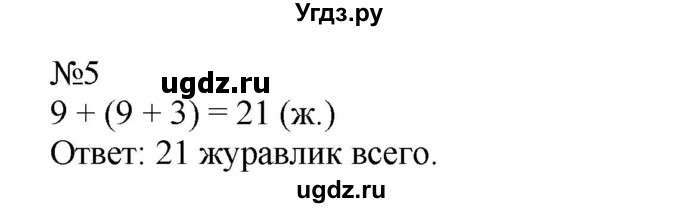 Угдз.ру

№5 ugdz.ru
$9 + (9 + 3) = 21$ (ж.)
Ответ: 21 журавлик всего.

ugdz.ru